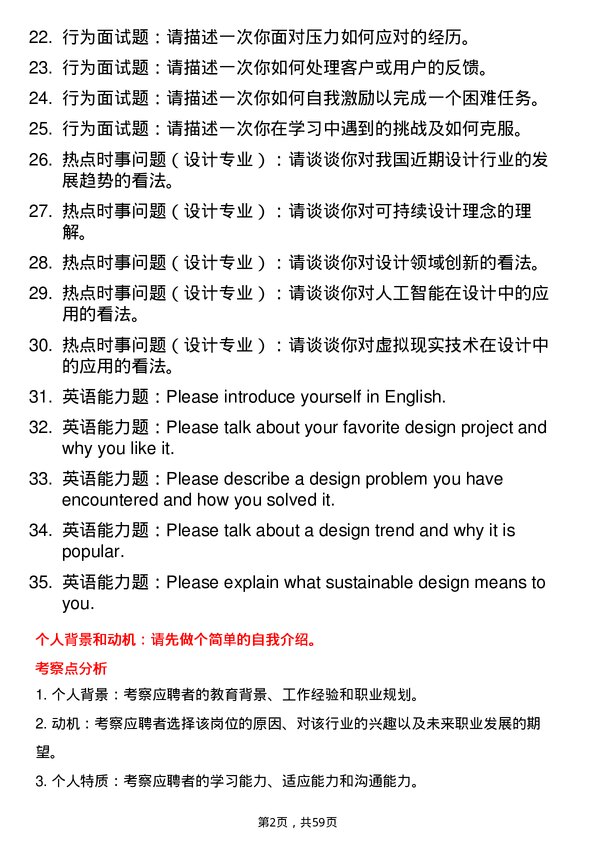 22. 行为面试题：请描述一次你面对压力如何应对的经历。

23. 行为面试题：请描述一次你如何处理客户或用户的反馈。

24. 行为面试题：请描述一次你如何自我激励以完成一个困难任务。

25. 行为面试题：请描述一次你在学习中遇到的挑战及如何克服。

26. 热点时事问题（设计专业）：请谈谈你对我国近期设计行业的发展趋势的看法。

27. 热点时事问题（设计专业）：请谈谈你对可持续设计理念的理解。

28. 热点时事问题（设计专业）：请谈谈你对设计领域创新的看法。

29. 热点时事问题（设计专业）：请谈谈你对人工智能在设计中的应用的看法。

30. 热点时事问题（设计专业）：请谈谈你对虚拟现实技术在设计中的应用的看法。

31. 英语能力题：Please introduce yourself in English.

32. 英语能力题：Please talk about your favorite design project and why you like it.

33. 英语能力题：Please describe a design problem you have encountered and how you solved it.

34. 英语能力题：Please talk about a design trend and why it is popular.

35. 英语能力题：Please explain what sustainable design means to you.

个人背景和动机：请先做个简单的自我介绍。

考察点分析

1. 个人背景：考察应聘者的教育背景、工作经验和职业规划。

2. 动机：考察应聘者选择该岗位的原因、对该行业的兴趣以及未来职业发展的期望。

3. 个人特质：考察应聘者的学习能力、适应能力和沟通能力。

第2页，共59页